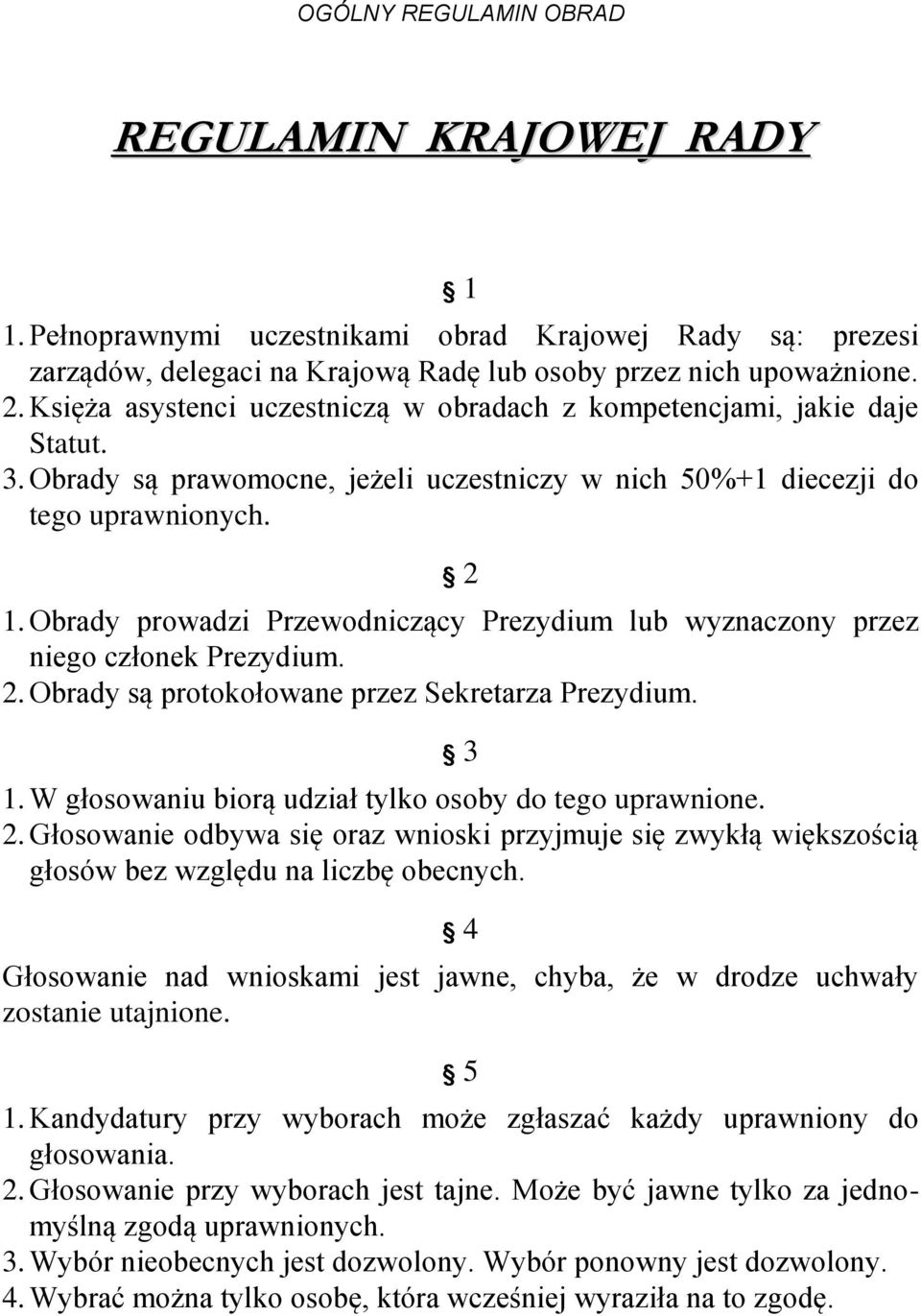 OGÓLNY REGULAMIN OBRAD

REGULAMIN KRAJOWEJ RADY

§ 1

1. Pełnoprawnymi uczestnikami obrad Krajowej Rady są: prezesi zarządów, delegaci na Krajową Radę lub osoby przez nich upoważnione.
2. Księża asystenci uczestniczą w obradach z kompetencjami, jakie daje Statut.
3. Obrady są prawomocne, jeżeli uczestniczy w nich 50%+1 diecezji do tego uprawnionych.

§ 2

1. Obrady prowadzi Przewodniczący Prezydium lub wyznaczony przez niego członek Prezydium.
2. Obrady są protokołowane przez Sekretarza Prezydium.

§ 3

1. W głosowaniu biorą udział tylko osoby do tego uprawnione.
2. Głosowanie odbywa się oraz wnioski przyjmuje się zwykłą większością głosów bez względu na liczbę obecnych.

§ 4

Głosowanie nad wnioskami jest jawne, chyba, że w drodze uchwały zostanie utajnione.

§ 5

1. Kandydatury przy wyborach może zgłaszać każdy uprawniony do głosowania.
2. Głosowanie przy wyborach jest tajne. Może być jawne tylko za jednomyślną zgodą uprawnionych.
3. Wybór nieobecnych jest dozwolony. Wybór ponowny jest dozwolony.
4. Wybrać można tylko osobę, która wcześniej wyraziła na to zgodę.